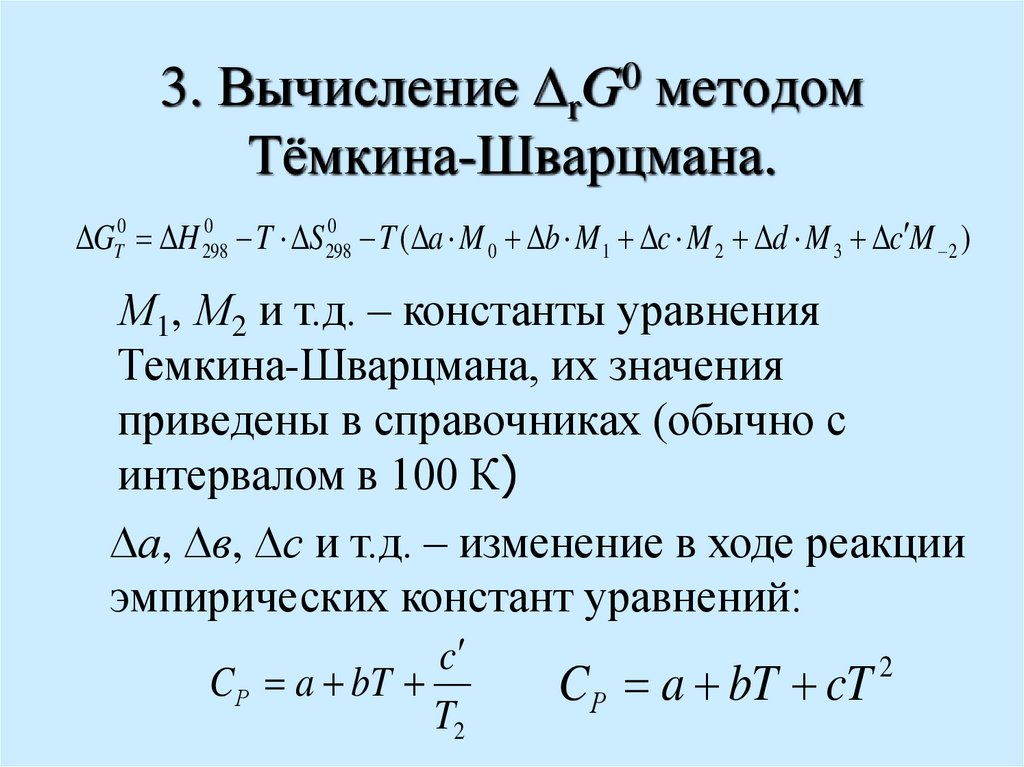 3. Вычисление $\Delta_r G^0$ методом Тёмкина-Шварцмана.

$\Delta G_T^0 = \Delta H_{298}^0 - T \cdot \Delta S_{298}^0 - T(\Delta a \cdot M_0 + \Delta b \cdot M_1 + \Delta c \cdot M_2 + \Delta d \cdot M_3 + \Delta c' M_{-2})$

$M_1$, $M_2$ и т.д. – константы уравнения Темкина-Шварцмана, их значения приведены в справочниках (обычно с интервалом в 100 К)

$\Delta a$, $\Delta в$, $\Delta c$ и т.д. – изменение в ходе реакции эмпирических констант уравнений:

$C_P = a + bT + \frac{c'}{T_2}$ $C_P = a + bT + cT^2$